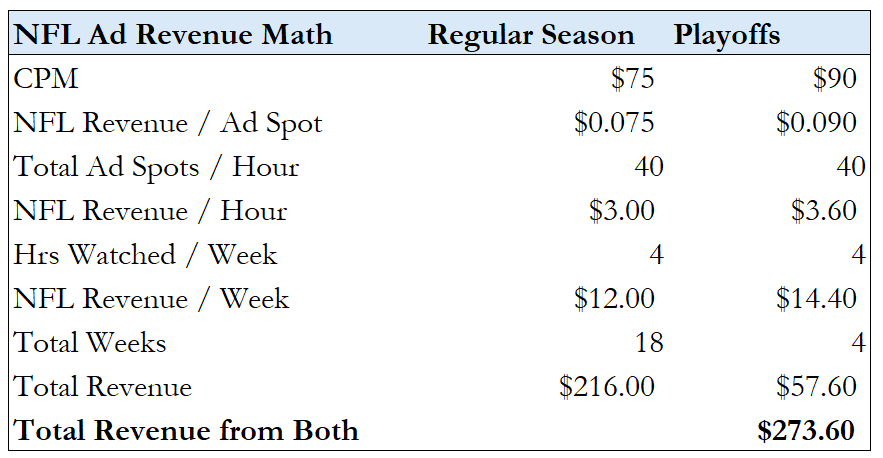 | NFL Ad Revenue Math | Regular Season | Playoffs |
|---|---|---|
| CPM | \$75 | \$90 |
| NFL Revenue / Ad Spot | \$0.075 | \$0.090 |
| Total Ad Spots / Hour | 40 | 40 |
| NFL Revenue / Hour | \$3.00 | \$3.60 |
| Hrs Watched / Week | 4 | 4 |
| NFL Revenue / Week | \$12.00 | \$14.40 |
| Total Weeks | 18 | 4 |
| Total Revenue | \$216.00 | \$57.60 |
| **Total Revenue from Both** | | **\$273.60** |